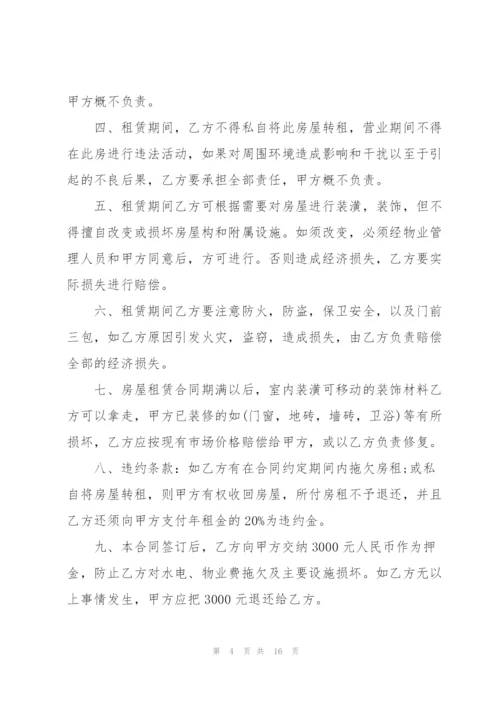 甲方概不负责。

四、租赁期间，乙方不得私自将此房屋转租，营业期间不得在此房进行违法活动，如果对周围环境造成影响和干扰以至于引起的不良后果，乙方要承担全部责任，甲方概不负责。

五、租赁期间乙方可根据需要对房屋进行装潢，装饰，但不得擅自改变或损坏房屋构和附属设施。如须改变，必须经物业管理人员和甲方同意后，方可进行。否则造成经济损失，乙方要实际损失进行赔偿。

六、租赁期间乙方要注意防火，防盗，保卫安全，以及门前三包，如乙方原因引发火灾，盗窃，造成损失，由乙方负责赔偿全部的经济损失。

七、房屋租赁合同期满以后，室内装潢可移动的装饰材料乙方可以拿走，甲方已装修的如(门窗，地砖，墙砖，卫浴)等有所损坏，乙方应按现有市场价格赔偿给甲方，或以乙方负责修复。

八、违约条款：如乙方有在合同约定期间内拖欠房租;或私自将房屋转租，则甲方有权收回房屋，所付房租不予退还，并且乙方还须向甲方支付年租金的20%为违约金。

九、本合同签订后，乙方向甲方交纳3000元人民币作为押金，防止乙方对水电、物业费拖欠及主要设施损坏。如乙方无以上事情发生，甲方应把3000元退还给乙方。

第 4 页 共 16 页